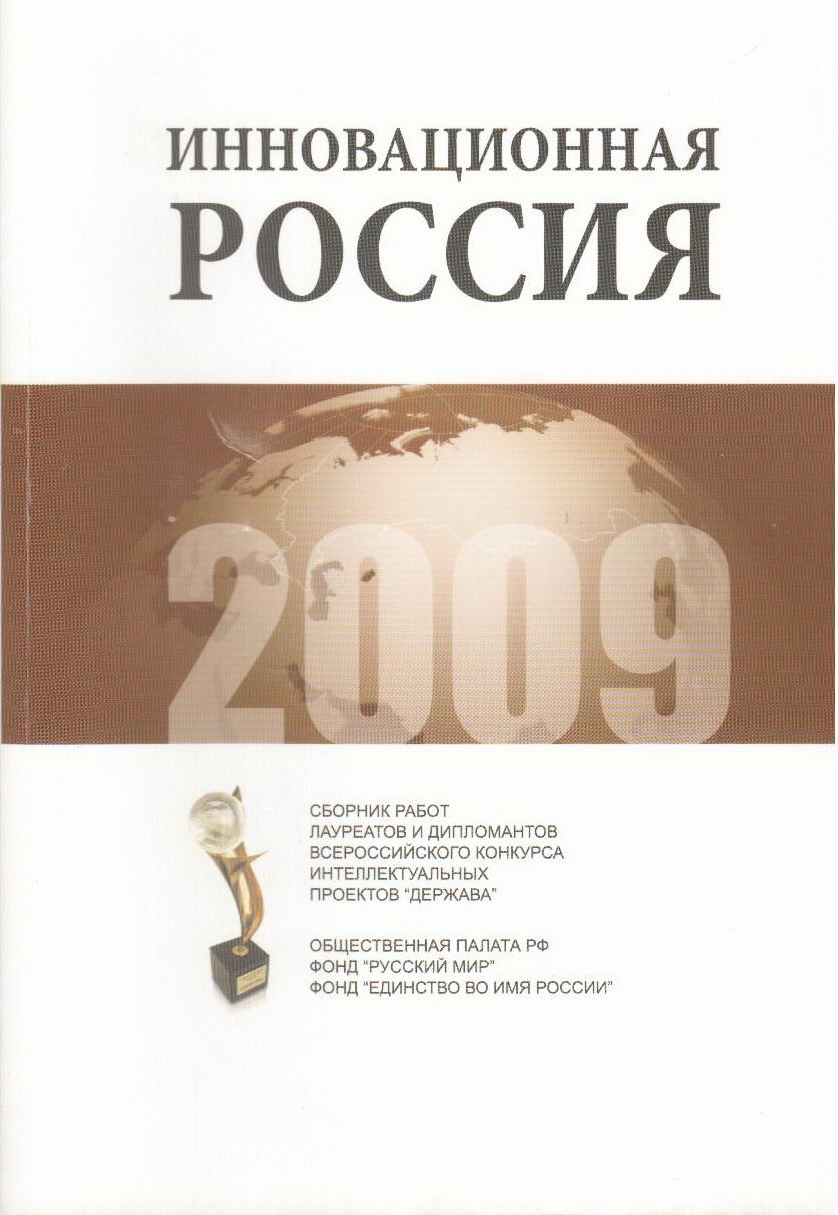 ИННОВАЦИОННАЯ
РОССИЯ

2009

СБОРНИК РАБОТ
ЛАУРЕАТОВ И ДИПЛОМАНТОВ
ВСЕРОССИЙСКОГО КОНКУРСА
ИНТЕЛЛЕКТУАЛЬНЫХ
ПРОЕКТОВ "ДЕРЖАВА"

ОБЩЕСТВЕННАЯ ПАЛАТА РФ
ФОНД "РУССКИЙ МИР"
ФОНД "ЕДИНСТВО ВО ИМЯ РОССИИ"